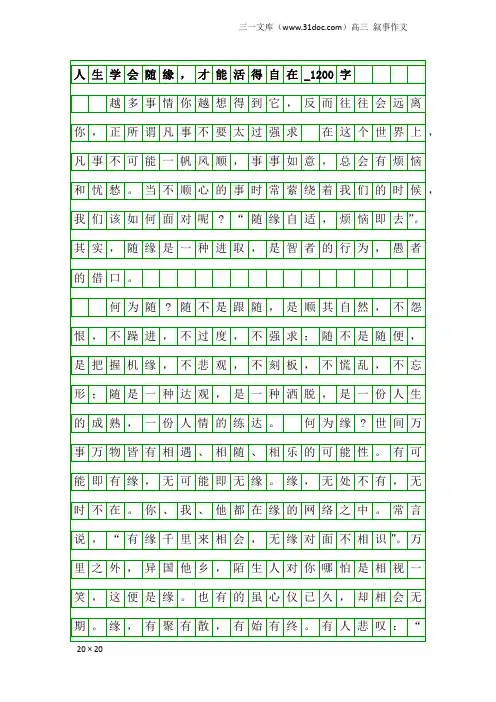 三一文库（www.31doc.com）高三 叙事作文

人生学会随缘，才能活得自在_1200字

越多事情你越想得到它，反而往往会远离你，正所谓凡事不要太过强求 在这个世界上，凡事不可能一帆风顺，事事如意，总会有烦恼和忧愁。当不顺心的事时常萦绕着我们的时候，我们该如何面对呢？“随缘自适，烦恼即去”。其实，随缘是一种进取，是智者的行为，愚者的借口。

何为随？随不是跟随，是顺其自然，不怨恨，不躁进，不过度，不强求；随不是随便，是把握机缘，不悲观，不刻板，不慌乱，不忘形；随是一种达观，是一种洒脱，是一份人生的成熟，一份人情的练达。 何为缘？世间万事万物皆有相遇、相随、相乐的可能性。有可能即有缘，无可能即无缘。缘，无处不有，无时不在。你、我、他都在缘的网络之中。常言说，“有缘千里来相会，无缘对面不相识”。万里之外，异国他乡，陌生人对你哪怕是相视一笑，这便是缘。也有的虽心仪已久，却相会无期。缘，有聚有散，有始有终。有人悲叹：“

20×20